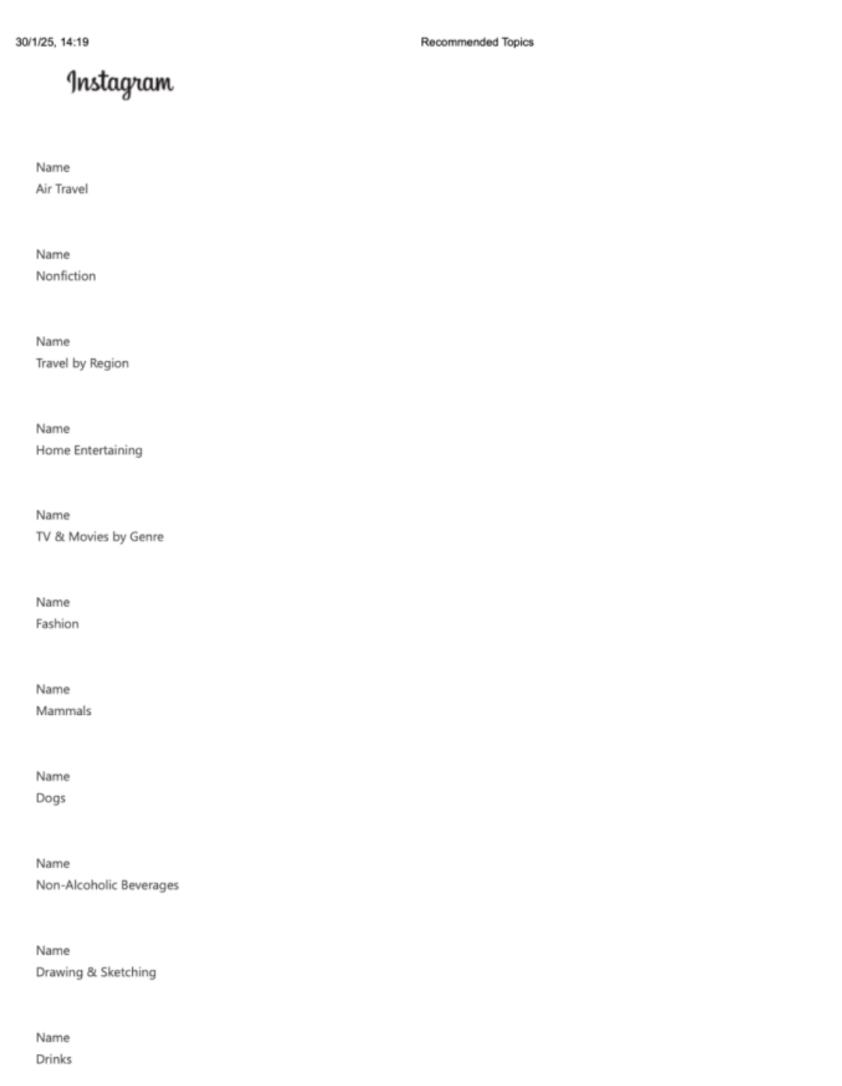 30/1/25, 14:19 Recommended Topics

Instagram

Name
Air Travel

Name
Nonfiction

Name
Travel by Region

Name
Home Entertaining

Name
TV & Movies by Genre

Name
Fashion

Name
Mammals

Name
Dogs

Name
Non-Alcoholic Beverages

Name
Drawing & Sketching

Name
Drinks